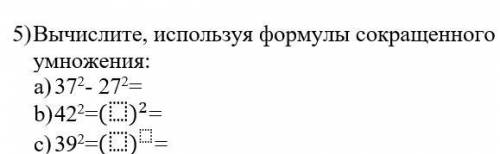 5) Вычислите, используя формулы сокращенного умножения:
a) $37^2 - 27^2 =$
b) $42^2 = (\square)^2 =$
c) $39^2 = (\square)^{\square} =$